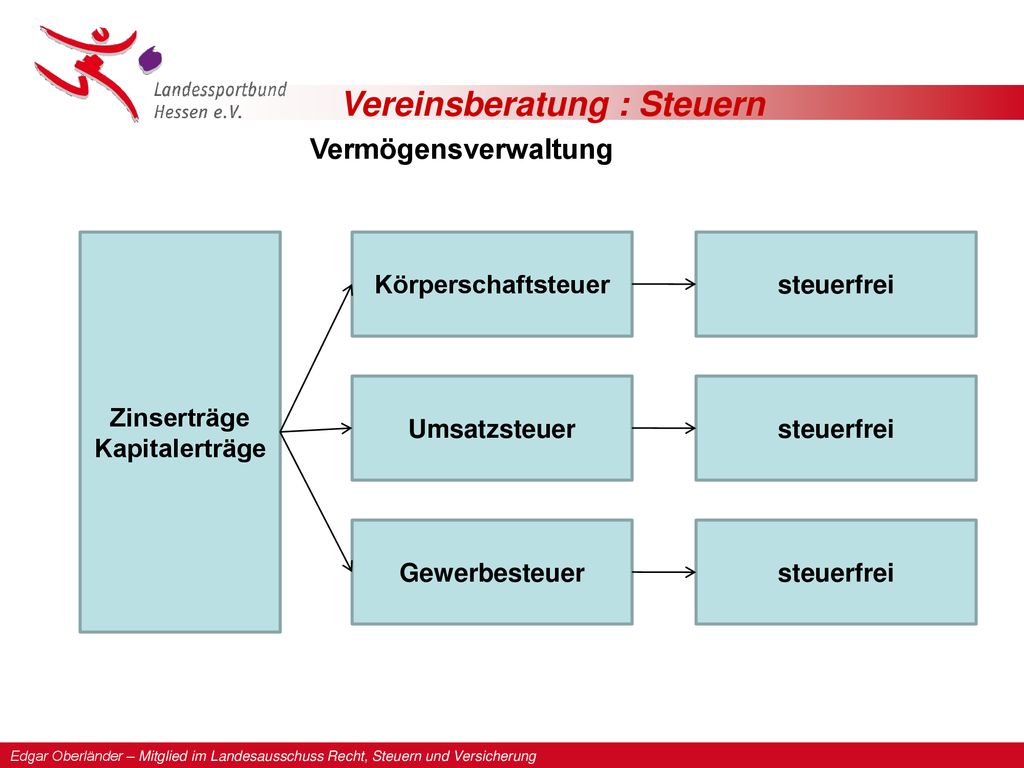 Landessportbund Hessen e.V.

Vereinsberatung : Steuern

Vermögensverwaltung

Zinserträge Kapitalerträge

Körperschaftsteuer

steuerfrei

Umsatzsteuer

steuerfrei

Gewerbesteuer

steuerfrei

Edgar Oberländer – Mitglied im Landesausschuss Recht, Steuern und Versicherung